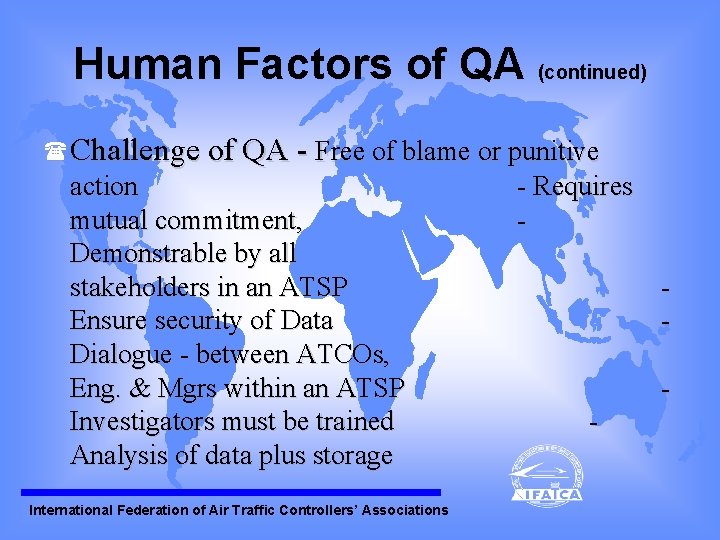 Human Factors of QA (continued)

Challenge of QA - Free of blame or punitive action - Requires mutual commitment, - Demonstrable by all stakeholders in an ATSP - Ensure security of Data - Dialogue - between ATCOs, Eng. & Mgrs within an ATSP - Investigators must be trained - Analysis of data plus storage

IFATCA

International Federation of Air Traffic Controllers' Associations